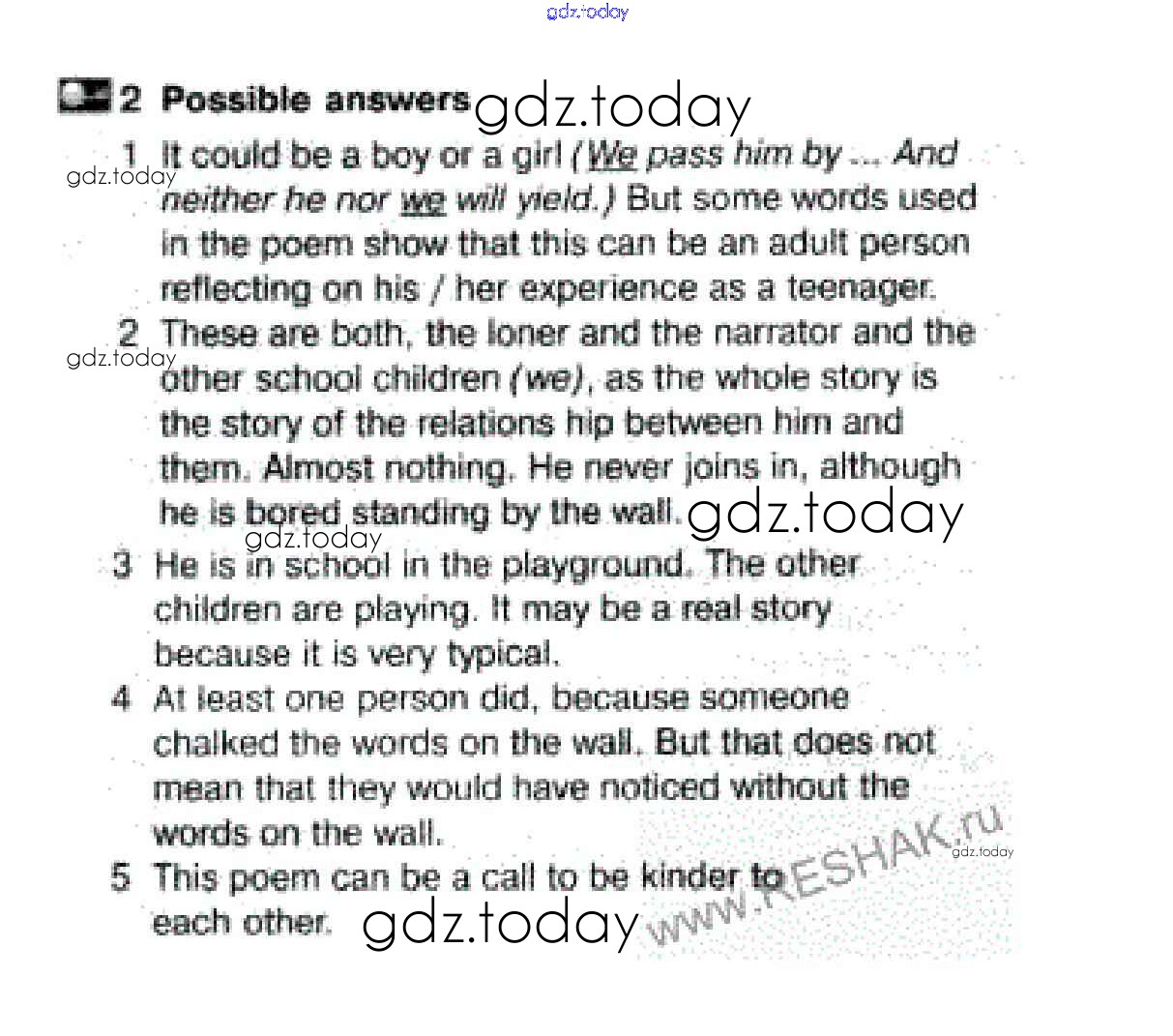 2 Possible answers

1 It could be a boy or a girl (We pass him by ... And neither he nor we will yield.) But some words used in the poem show that this can be an adult person reflecting on his / her experience as a teenager.

2 These are both, the loner and the narrator and the other school children (we), as the whole story is the story of the relations hip between him and them. Almost nothing. He never joins in, although he is bored standing by the wall.

3 He is in school in the playground. The other children are playing. It may be a real story because it is very typical.

4 At least one person did, because someone chalked the words on the wall. But that does not mean that they would have noticed without the words on the wall.

5 This poem can be a call to be kinder to each other.

gdz.today

www.RESHAK.ru